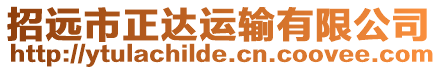 招远市正达运输有限公司
http://ytulachilde.cn.coovee.com